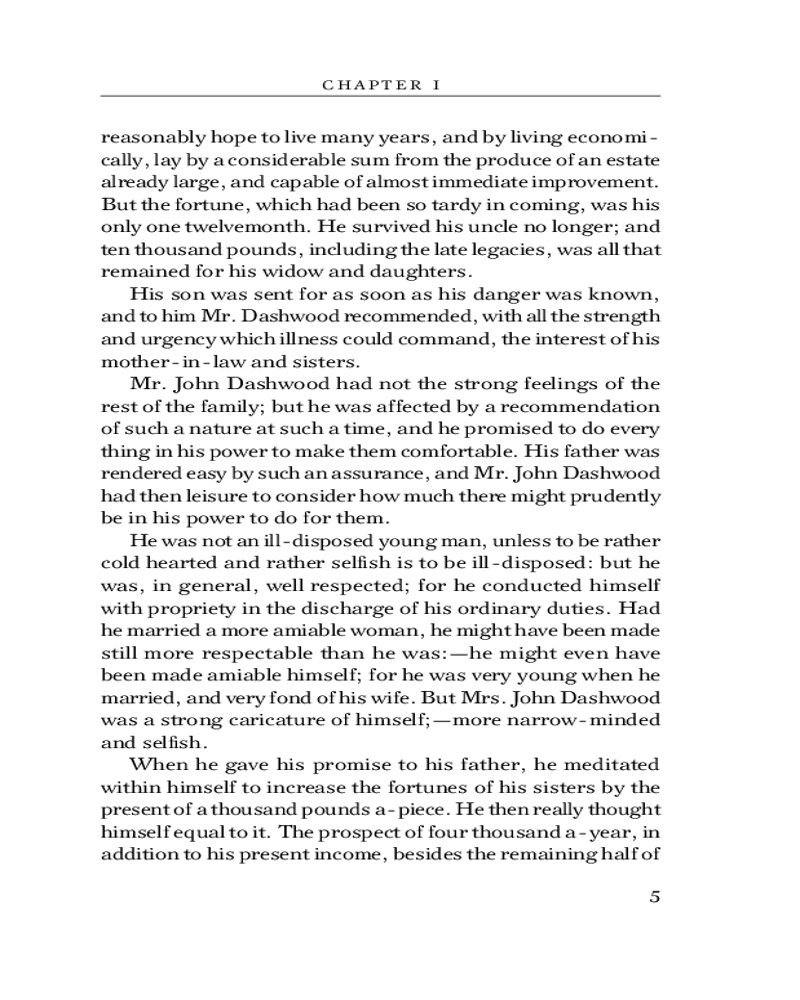 CHAPTER I

reasonably hope to live many years, and by living economically, lay by a considerable sum from the produce of an estate already large, and capable of almost immediate improvement. But the fortune, which had been so tardy in coming, was his only one twelvemonth. He survived his uncle no longer; and ten thousand pounds, including the late legacies, was all that remained for his widow and daughters.

His son was sent for as soon as his danger was known, and to him Mr. Dashwood recommended, with all the strength and urgency which illness could command, the interest of his mother-in-law and sisters.

Mr. John Dashwood had not the strong feelings of the rest of the family; but he was affected by a recommendation of such a nature at such a time, and he promised to do every thing in his power to make them comfortable. His father was rendered easy by such an assurance, and Mr. John Dashwood had then leisure to consider how much there might prudently be in his power to do for them.

He was not an ill-disposed young man, unless to be rather cold hearted and rather selfish is to be ill-disposed: but he was, in general, well respected; for he conducted himself with propriety in the discharge of his ordinary duties. Had he married a more amiable woman, he might have been made still more respectable than he was:—he might even have been made amiable himself; for he was very young when he married, and very fond of his wife. But Mrs. John Dashwood was a strong caricature of himself;—more narrow-minded and selfish.

When he gave his promise to his father, he meditated within himself to increase the fortunes of his sisters by the present of a thousand pounds a-piece. He then really thought himself equal to it. The prospect of four thousand a-year, in addition to his present income, besides the remaining half of

5